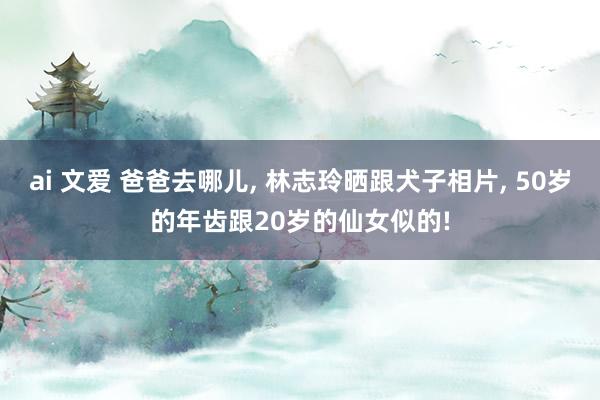 ai 文爱 爸爸去哪儿, 林志玲晒跟犬子相片, 50岁的年齿跟20岁的仙女似的!